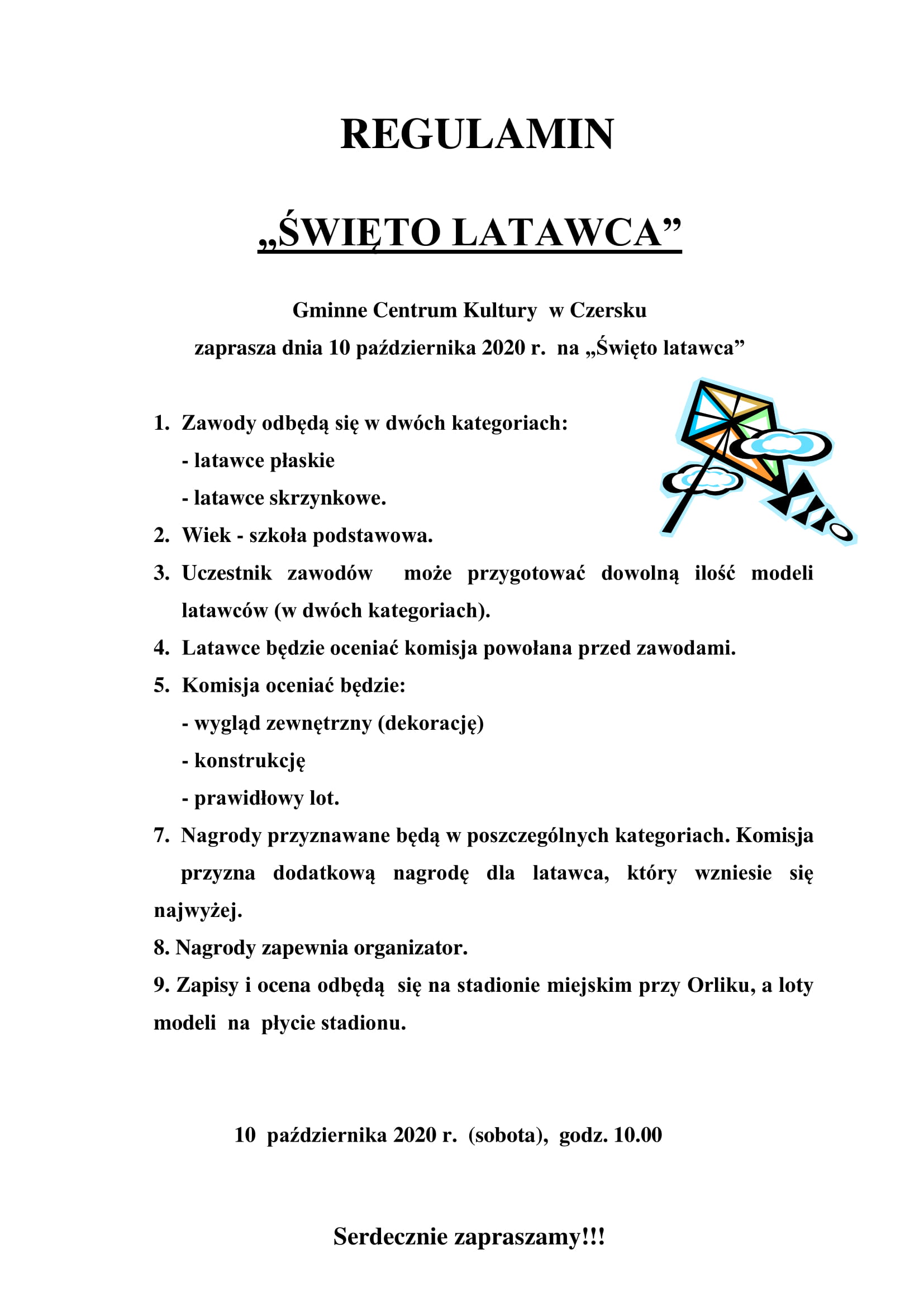 REGULAMIN

„ŚWIĘTO LATAWCA”

Gminne Centrum Kultury w Czersku
zaprasza dnia 10 października 2020 r. na „Święto latawca”

1. Zawody odbędą się w dwóch kategoriach:
- latawce płaskie
- latawce skrzynkowe.
2. Wiek - szkoła podstawowa.
3. Uczestnik zawodów może przygotować dowolną ilość modeli latawców (w dwóch kategoriach).
4. Latawce będzie oceniać komisja powołana przed zawodami.
5. Komisja oceniać będzie:
- wygląd zewnętrzny (dekorację)
- konstrukcję
- prawidłowy lot.
7. Nagrody przyznawane będą w poszczególnych kategoriach. Komisja przyzna dodatkową nagrodę dla latawca, który wzniesie się najwyżej.
8. Nagrody zapewnia organizator.
9. Zapisy i ocena odbędą się na stadionie miejskim przy Orliku, a loty modeli na płycie stadionu.

10 października 2020 r. (sobota), godz. 10.00

Serdecznie zapraszamy!!!